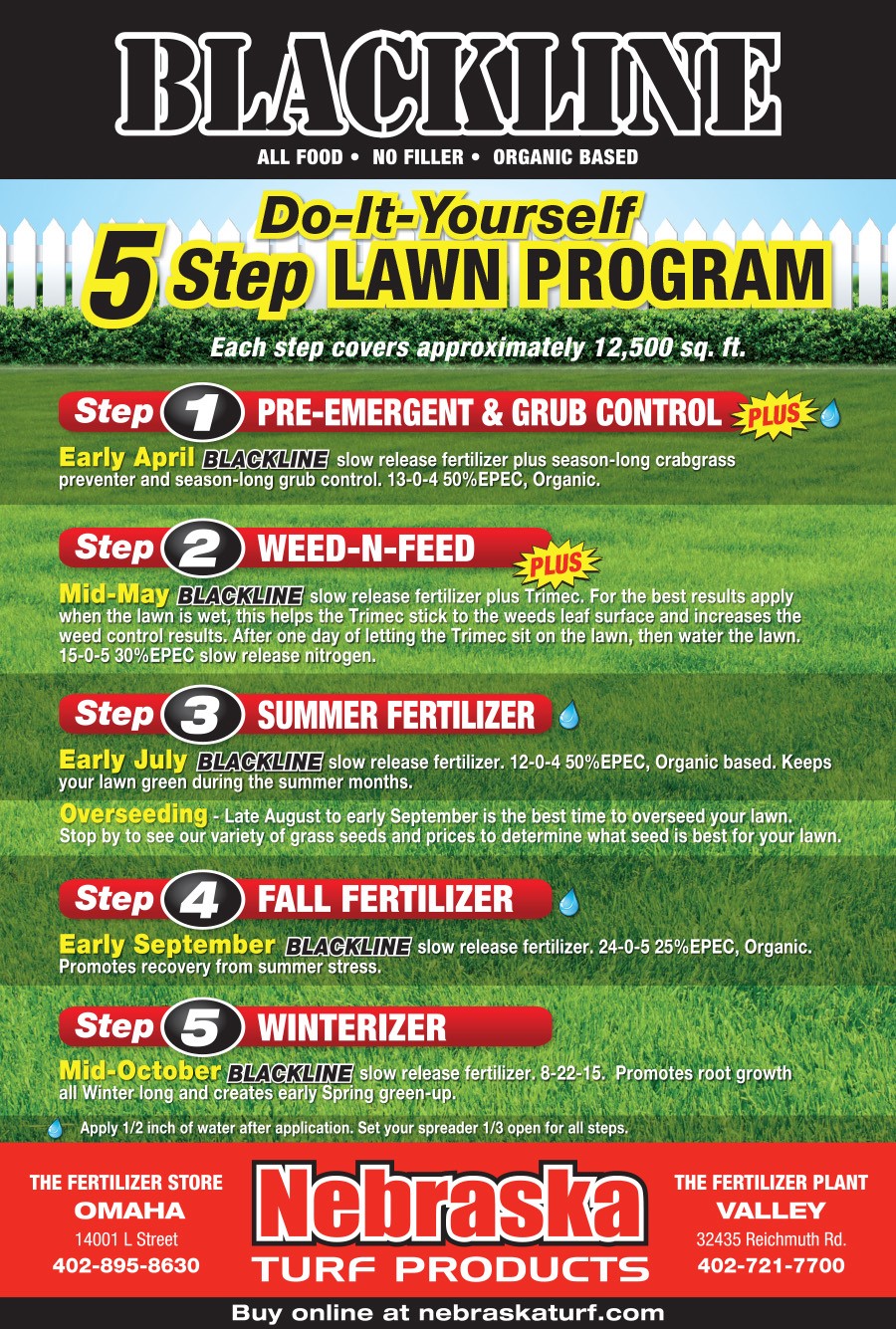 BLACKLINE
ALL FOOD • NO FILLER • ORGANIC BASED

Do-It-Yourself
5 Step LAWN PROGRAM

Each step covers approximately 12,500 sq. ft.

Step 1 PRE-EMERGENT & GRUB CONTROL PLUS

Early April BLACKLINE slow release fertilizer plus season-long crabgrass preventer and season-long grub control. 13-0-4 50%EPEC, Organic.

Step 2 WEED-N-FEED PLUS

Mid-May BLACKLINE slow release fertilizer plus Trimec. For the best results apply when the lawn is wet, this helps the Trimec stick to the weeds leaf surface and increases the weed control results. After one day of letting the Trimec sit on the lawn, then water the lawn. 15-0-5 30%EPEC slow release nitrogen.

Step 3 SUMMER FERTILIZER

Early July BLACKLINE slow release fertilizer. 12-0-4 50%EPEC, Organic based. Keeps your lawn green during the summer months.

Overseeding - Late August to early September is the best time to overseed your lawn. Stop by to see our variety of grass seeds and prices to determine what seed is best for your lawn.

Step 4 FALL FERTILIZER

Early September BLACKLINE slow release fertilizer. 24-0-5 25%EPEC, Organic. Promotes recovery from summer stress.

Step 5 WINTERIZER

Mid-October BLACKLINE slow release fertilizer. 8-22-15. Promotes root growth all Winter long and creates early Spring green-up.

Apply 1/2 inch of water after application. Set your spreader 1/3 open for all steps.

THE FERTILIZER STORE
OMAHA
14001 L Street
402-895-8630

Nebraska
TURF PRODUCTS

THE FERTILIZER PLANT
VALLEY
32435 Reichmuth Rd.
402-721-7700

Buy online at nebraskaturf.com